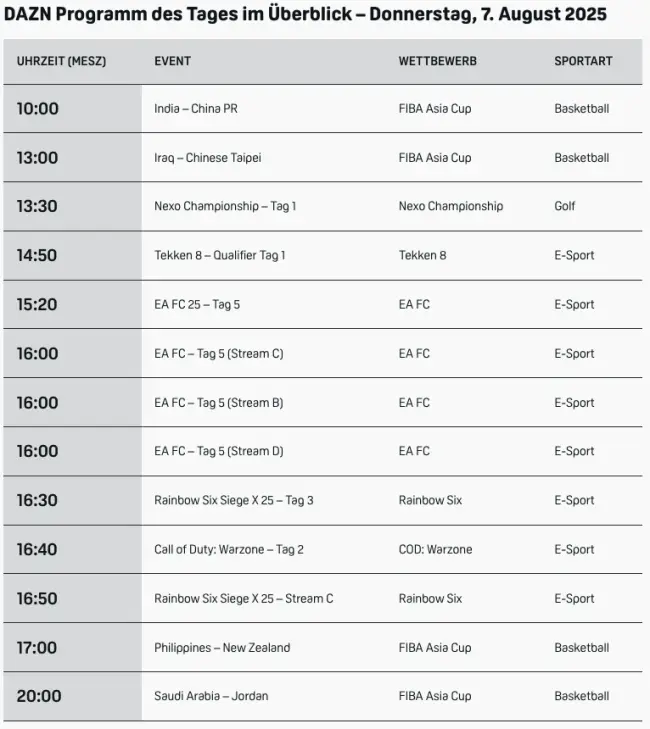 DAZN Programm des Tages im Überblick – Donnerstag, 7. August 2025

| UHRZEIT (MESZ) | EVENT | WETTBEWERB | SPORTART |
|---|---|---|---|
| 10:00 | India – China PR | FIBA Asia Cup | Basketball |
| 13:00 | Iraq – Chinese Taipei | FIBA Asia Cup | Basketball |
| 13:30 | Nexo Championship – Tag 1 | Nexo Championship | Golf |
| 14:50 | Tekken 8 – Qualifier Tag 1 | Tekken 8 | E-Sport |
| 15:20 | EA FC 25 – Tag 5 | EA FC | E-Sport |
| 16:00 | EA FC – Tag 5 (Stream C) | EA FC | E-Sport |
| 16:00 | EA FC – Tag 5 (Stream B) | EA FC | E-Sport |
| 16:00 | EA FC – Tag 5 (Stream D) | EA FC | E-Sport |
| 16:30 | Rainbow Six Siege X 25 – Tag 3 | Rainbow Six | E-Sport |
| 16:40 | Call of Duty: Warzone – Tag 2 | COD: Warzone | E-Sport |
| 16:50 | Rainbow Six Siege X 25 – Stream C | Rainbow Six | E-Sport |
| 17:00 | Philippines – New Zealand | FIBA Asia Cup | Basketball |
| 20:00 | Saudi Arabia – Jordan | FIBA Asia Cup | Basketball |